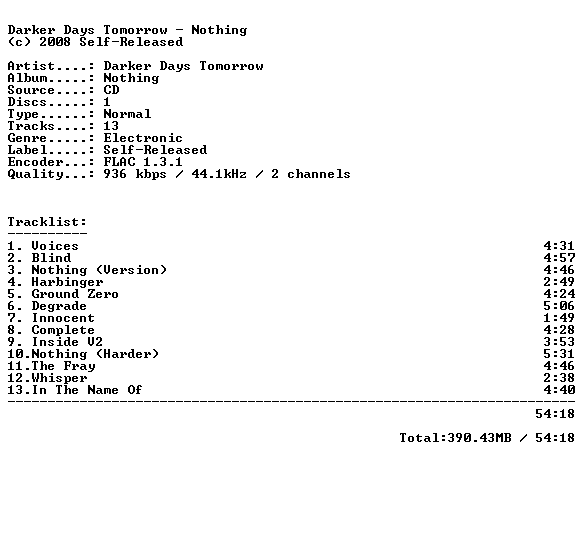 Darker Days Tomorrow - Nothing
(c) 2008 Self-Released

Artist....: Darker Days Tomorrow
Album.....: Nothing
Source....: CD
Discs.....: 1
Type......: Normal
Tracks....: 13
Genre.....: Electronic
Label.....: Self-Released
Encoder...: FLAC 1.3.1
Quality...: 936 kbps / 44.1kHz / 2 channels

Tracklist:
----------
1. Voices 4:31
2. Blind 4:57
3. Nothing (Version) 4:46
4. Harbinger 2:49
5. Ground Zero 4:24
6. Degrade 5:06
7. Innocent 1:49
8. Complete 4:28
9. Inside V2 3:53
10.Nothing (Harder) 5:31
11.The Fray 4:46
12.Whisper 2:38
13.In The Name Of 4:40
------------------------------------------------------------------------
54:18

Total:390.43MB / 54:18